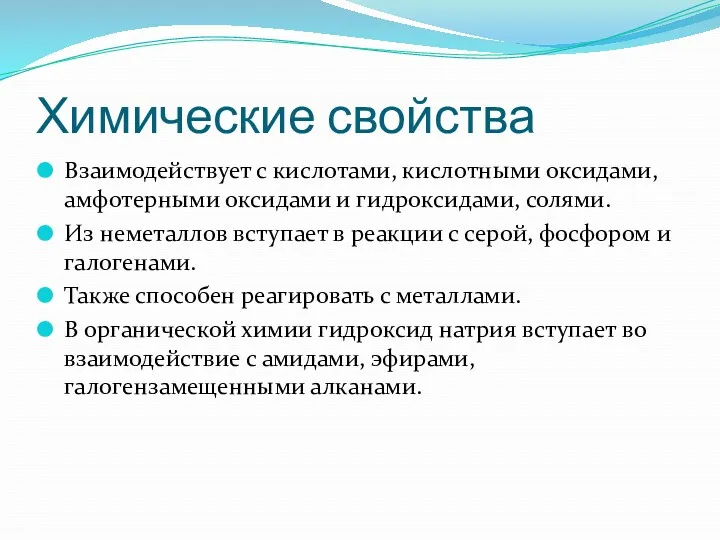 Химические свойства

Взаимодействует с кислотами, кислотными оксидами, амфотерными оксидами и гидроксидами, солями.

Из неметаллов вступает в реакции с серой, фосфором и галогенами.

Также способен реагировать с металлами.

В органической химии гидроксид натрия вступает во взаимодействие с амидами, эфирами, галогензамещенными алканами.